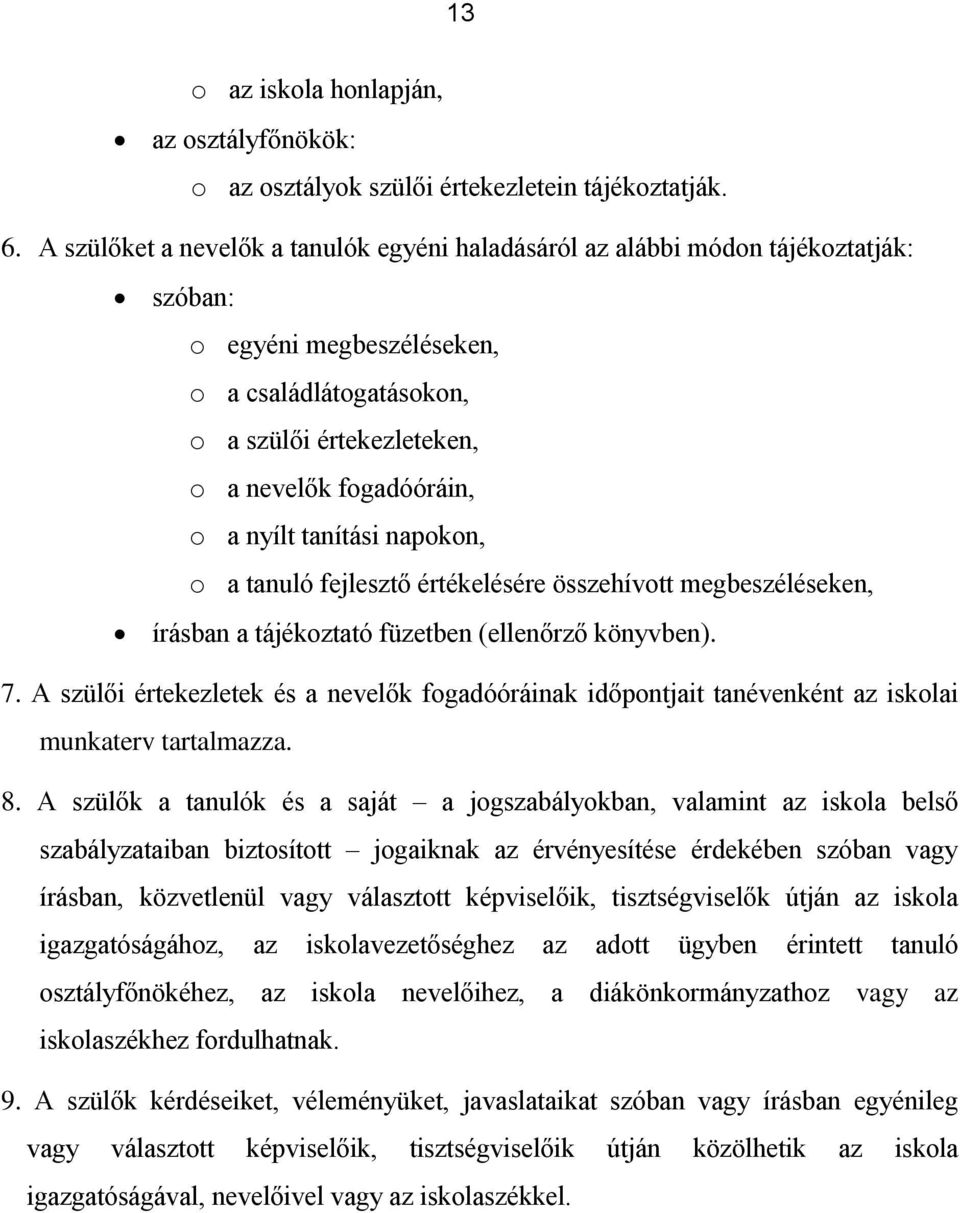 13

o az iskola honlapján,

• az osztályfőnökök:

o az osztályok szülői értekezletein tájékoztatják.

6. A szülőket a nevelők a tanulók egyéni haladásáról az alábbi módon tájékoztatják:

• szóban:

o egyéni megbeszéléseken,

o a családlátogatásokon,

o a szülői értekezleteken,

o a nevelők fogadóóráin,

o a nyílt tanítási napokon,

o a tanuló fejlesztő értékelésére összehívott megbeszéléseken,

• írásban a tájékoztató füzetben (ellenőrző könyvben).

7. A szülői értekezletek és a nevelők fogadóóráinak időpontjait tanévenként az iskolai munkaterv tartalmazza.

8. A szülők a tanulók és a saját – a jogszabályokban, valamint az iskola belső szabályzataiban biztosított – jogaiknak az érvényesítése érdekében szóban vagy írásban, közvetlenül vagy választott képviselőik, tisztségviselők útján az iskola igazgatóságához, az iskolavezetőséghez az adott ügyben érintett tanuló osztályfőnökéhez, az iskola nevelőihez, a diákönkormányzathoz vagy az iskolaszékhez fordulhatnak.

9. A szülők kérdéseiket, véleményüket, javaslataikat szóban vagy írásban egyénileg vagy választott képviselőik, tisztségviselőik útján közölhetik az iskola igazgatóságával, nevelőivel vagy az iskolaszékkel.